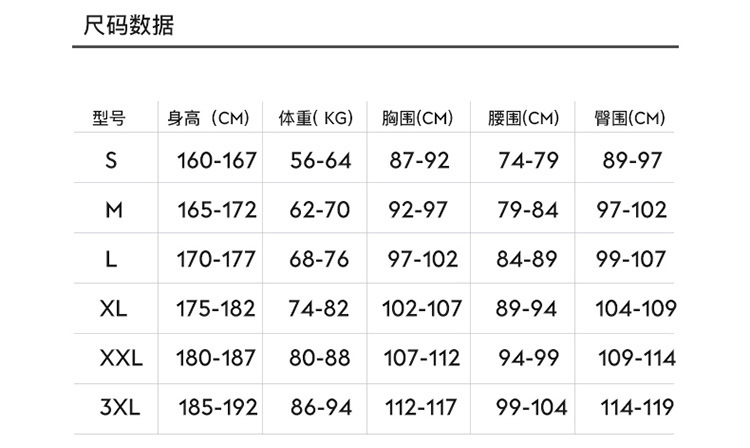 尺码数据

| 型号 | 身高（CM） | 体重( KG) | 胸围(CM) | 腰围(CM) | 臀围(CM) |
|---|---|---|---|---|---|
| S | 160-167 | 56-64 | 87-92 | 74-79 | 89-97 |
| M | 165-172 | 62-70 | 92-97 | 79-84 | 97-102 |
| L | 170-177 | 68-76 | 97-102 | 84-89 | 99-107 |
| XL | 175-182 | 74-82 | 102-107 | 89-94 | 104-109 |
| XXL | 180-187 | 80-88 | 107-112 | 94-99 | 109-114 |
| 3XL | 185-192 | 86-94 | 112-117 | 99-104 | 114-119 |